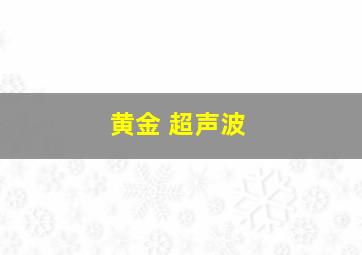 黄金 超声波